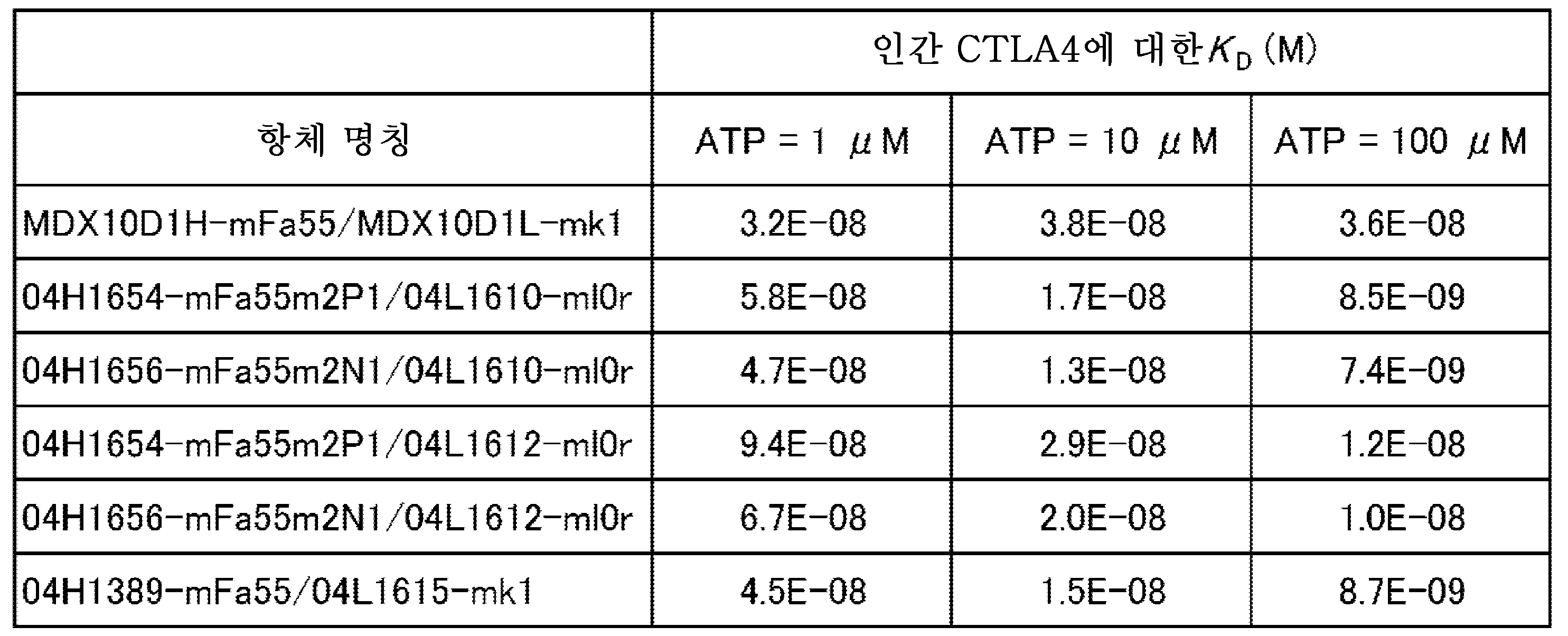 |  | 인간 CTLA4에 대한 $K_D$ (M) |  |  |
|---|---|---|---|
| 항체 명칭 | ATP = 1 μM | ATP = 10 μM | ATP = 100 μM |
| MDX10D1H-mFa55/MDX10D1L-mk1 | 3.2E-08 | 3.8E-08 | 3.6E-08 |
| 04H1654-mFa55m2P1/04L1610-ml0r | 5.8E-08 | 1.7E-08 | 8.5E-09 |
| 04H1656-mFa55m2N1/04L1610-ml0r | 4.7E-08 | 1.3E-08 | 7.4E-09 |
| 04H1654-mFa55m2P1/04L1612-ml0r | 9.4E-08 | 2.9E-08 | 1.2E-08 |
| 04H1656-mFa55m2N1/04L1612-ml0r | 6.7E-08 | 2.0E-08 | 1.0E-08 |
| 04H1389-mFa55/04L1615-mk1 | 4.5E-08 | 1.5E-08 | 8.7E-09 |